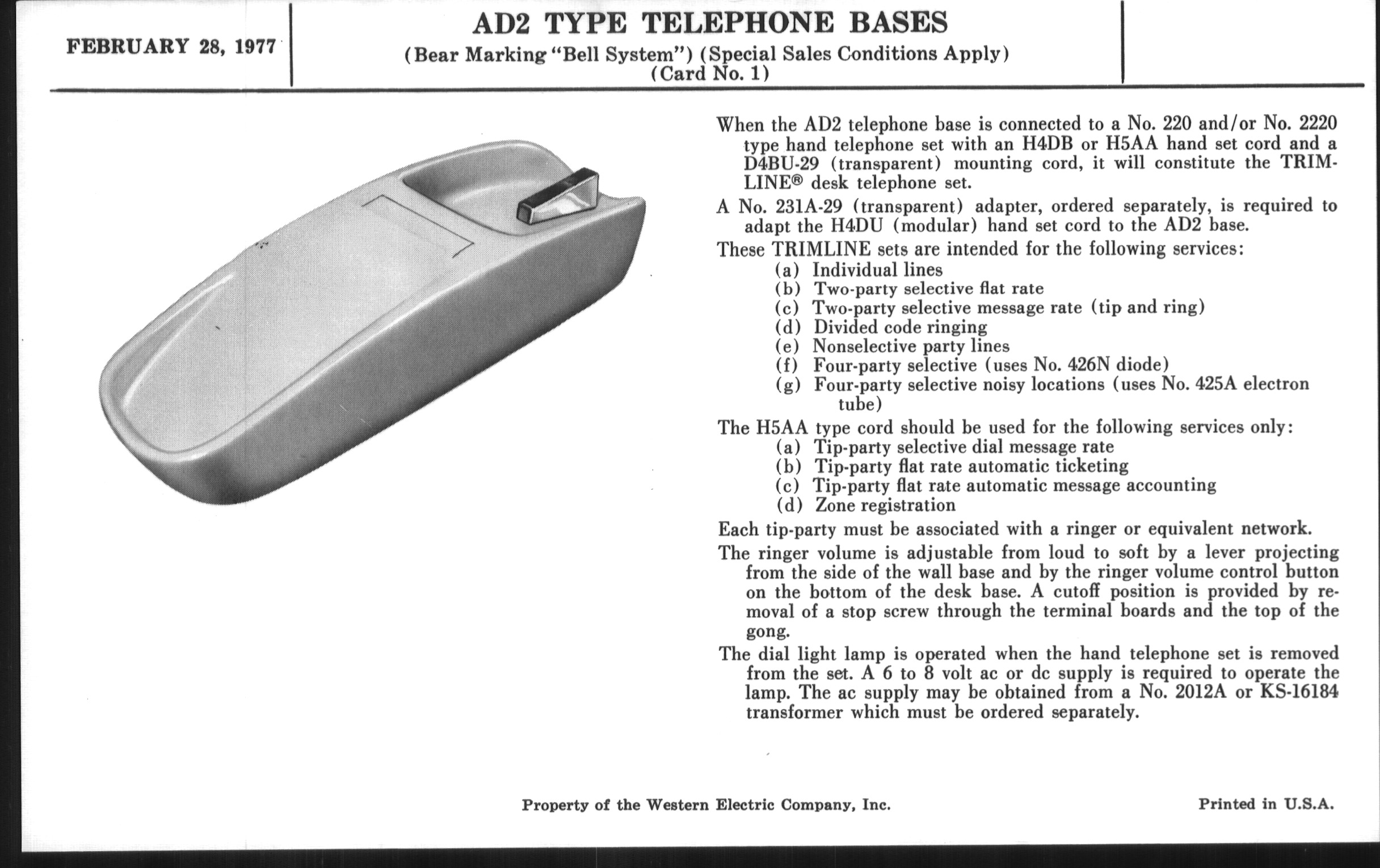 FEBRUARY 28, 1977

AD2 TYPE TELEPHONE BASES
(Bear Marking "Bell System") (Special Sales Conditions Apply)
(Card No. 1)

When the AD2 telephone base is connected to a No. 220 and/or No. 2220 type hand telephone set with an H4DB or H5AA hand set cord and a D4BU-29 (transparent) mounting cord, it will constitute the TRIMLINE® desk telephone set.

A No. 231A-29 (transparent) adapter, ordered separately, is required to adapt the H4DU (modular) hand set cord to the AD2 base.

These TRIMLINE sets are intended for the following services:
(a) Individual lines
(b) Two-party selective flat rate
(c) Two-party selective message rate (tip and ring)
(d) Divided code ringing
(e) Nonselective party lines
(f) Four-party selective (uses No. 426N diode)
(g) Four-party selective noisy locations (uses No. 425A electron tube)

The H5AA type cord should be used for the following services only:
(a) Tip-party selective dial message rate
(b) Tip-party flat rate automatic ticketing
(c) Tip-party flat rate automatic message accounting
(d) Zone registration

Each tip-party must be associated with a ringer or equivalent network.

The ringer volume is adjustable from loud to soft by a lever projecting from the side of the wall base and by the ringer volume control button on the bottom of the desk base. A cutoff position is provided by removal of a stop screw through the terminal boards and the top of the gong.

The dial light lamp is operated when the hand telephone set is removed from the set. A 6 to 8 volt ac or dc supply is required to operate the lamp. The ac supply may be obtained from a No. 2012A or KS-16184 transformer which must be ordered separately.

Property of the Western Electric Company, Inc.

Printed in U.S.A.